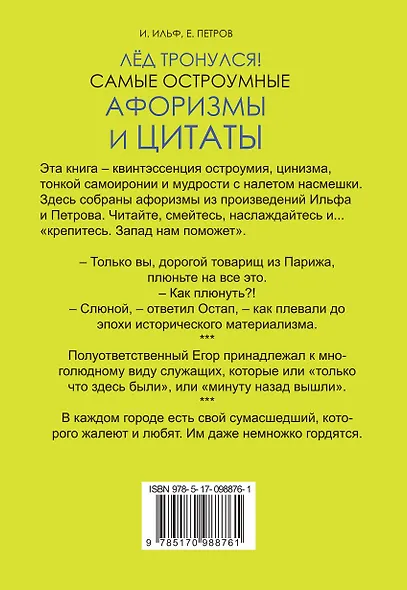 И. ИЛЬФ, Е. ПЕТРОВ

ЛЁД ТРОНУЛСЯ!
САМЫЕ ОСТРОУМНЫЕ
АФОРИЗМЫ
И ЦИТАТЫ

Эта книга – квинтэссенция остроумия, цинизма, тонкой самоиронии и мудрости с налетом насмешки. Здесь собраны афоризмы из произведений Ильфа и Петрова. Читайте, смейтесь, наслаждайтесь и... «крепитесь. Запад нам поможет».

– Только вы, дорогой товарищ из Парижа, плюньте на все это.
– Как плюнуть?!
– Слюной, – ответил Остап, – как плевали до эпохи исторического материализма.

***

Полуответственный Егор принадлежал к многолюдному виду служащих, которые или «только что здесь были», или «минуту назад вышли».

***

В каждом городе есть свой сумасшедший, которого жалеют и любят. Им даже немножко гордятся.

ISBN 978-5-17-098876-1

9 785170 988761